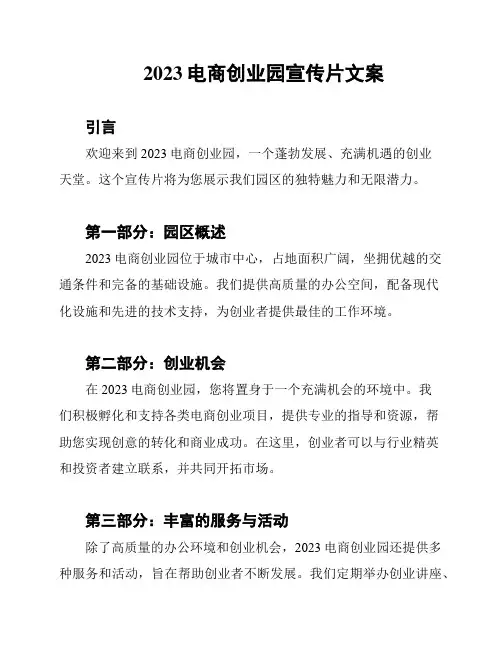 2023 电商创业园宣传片文案

引言

欢迎来到 2023 电商创业园，一个蓬勃发展、充满机遇的创业天堂。这个宣传片将为您展示我们园区的独特魅力和无限潜力。

第一部分：园区概述

2023 电商创业园位于城市中心，占地面积广阔，坐拥优越的交通条件和完备的基础设施。我们提供高质量的办公空间，配备现代化设施和先进的技术支持，为创业者提供最佳的工作环境。

第二部分：创业机会

在 2023 电商创业园，您将置身于一个充满机会的环境中。我们积极孵化和支持各类电商创业项目，提供专业的指导和资源，帮助您实现创意的转化和商业成功。在这里，创业者可以与行业精英和投资者建立联系，并共同开拓市场。

第三部分：丰富的服务与活动

除了高质量的办公环境和创业机会，2023 电商创业园还提供多种服务和活动，旨在帮助创业者不断发展。我们定期举办创业讲座、